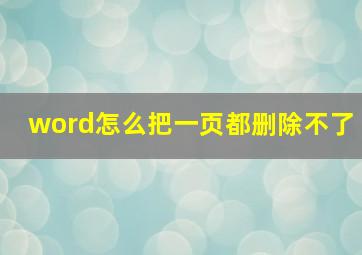 word怎么把一页都删除不了